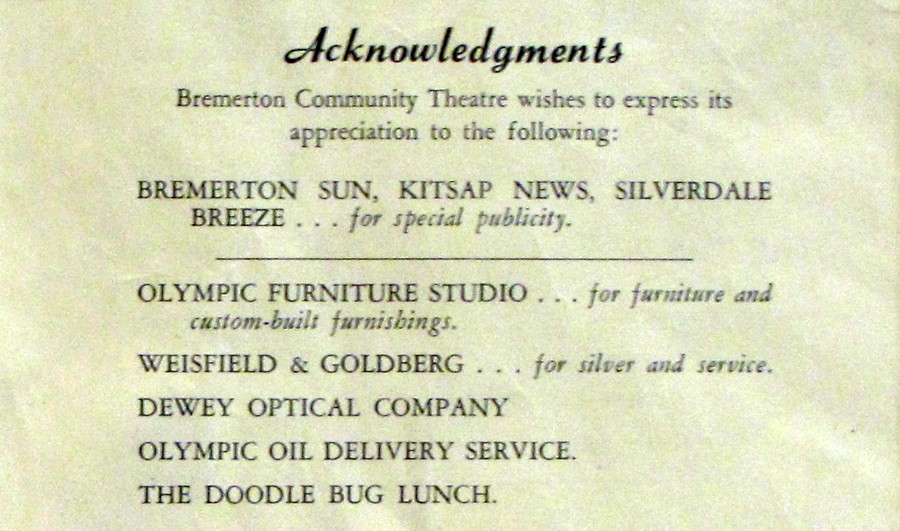 Acknowledgments

Bremerton Community Theatre wishes to express its appreciation to the following:

BREMERTON SUN, KITSAP NEWS, SILVERDALE BREEZE . . . for special publicity.

OLYMPIC FURNITURE STUDIO . . . for furniture and custom-built furnishings.

WEISFIELD & GOLDBERG . . . for silver and service.

DEWEY OPTICAL COMPANY

OLYMPIC OIL DELIVERY SERVICE.

THE DOODLE BUG LUNCH.